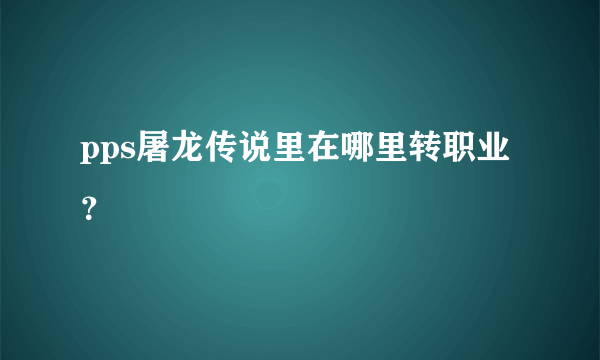 pps屠龙传说里在哪里转职业？